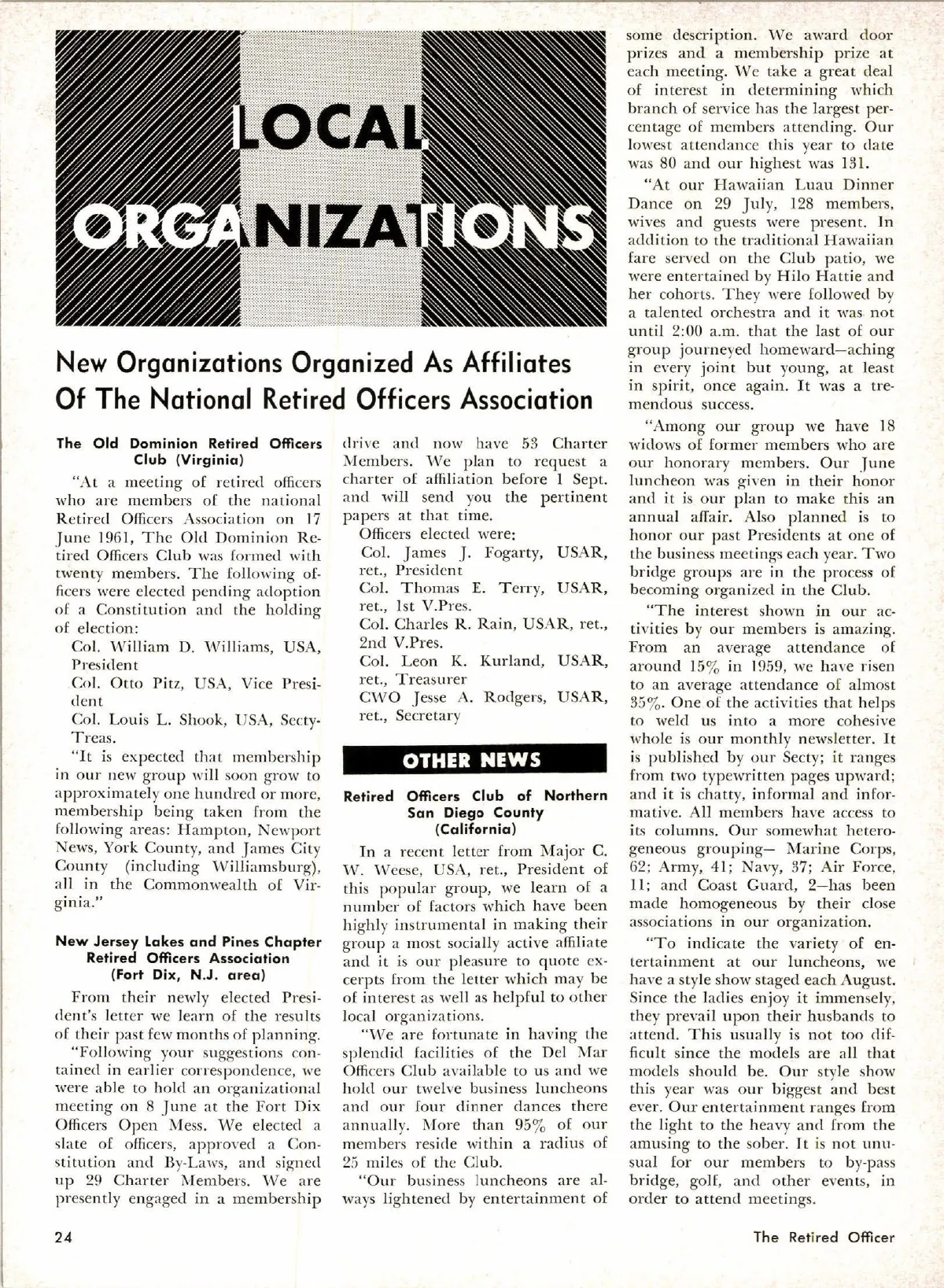 LOCAL ORGANIZATIONS

New Organizations Organized As Affiliates Of The National Retired Officers Association

The Old Dominion Retired Officers Club (Virginia)

"At a meeting of retired officers who are members of the national Retired Officers Association on 17 June 1961, The Old Dominion Retired Officers Club was formed with twenty members. The following officers were elected pending adoption of a Constitution and the holding of election:

Col. William D. Williams, USA, President

Col. Otto Pitz, USA, Vice President

Col. Louis L. Shook, USA, Secty-Treas.

"It is expected that membership in our new group will soon grow to approximately one hundred or more, membership being taken from the following areas: Hampton, Newport News, York County, and James City County (including Williamsburg), all in the Commonwealth of Virginia."

New Jersey Lakes and Pines Chapter Retired Officers Association (Fort Dix, N.J. area)

From their newly elected President's letter we learn of the results of their past few months of planning.

"Following your suggestions contained in earlier correspondence, we were able to hold an organizational meeting on 8 June at the Fort Dix Officers Open Mess. We elected a slate of officers, approved a Constitution and By-Laws, and signed up 29 Charter Members. We are presently engaged in a membership drive and now have 53 Charter Members. We plan to request a charter of affiliation before 1 Sept. and will send you the pertinent papers at that time.

Officers elected were:

Col. James J. Fogarty, USAR, ret., President

Col. Thomas E. Terry, USAR, ret., 1st V.Pres.

Col. Charles R. Rain, USAR, ret., 2nd V.Pres.

Col. Leon K. Kurland, USAR, ret., Treasurer

CWO Jesse A. Rodgers, USAR, ret., Secretary

OTHER NEWS

Retired Officers Club of Northern San Diego County (California)

In a recent letter from Major C. W. Weese, USA, ret., President of this popular group, we learn of a number of factors which have been highly instrumental in making their group a most socially active affiliate and it is our pleasure to quote excerpts from the letter which may be of interest as well as helpful to other local organizations.

"We are fortunate in having the splendid facilities of the Del Mar Officers Club available to us and we hold our twelve business luncheons and our four dinner dances there annually. More than 95% of our members reside within a radius of 25 miles of the Club.

"Our business luncheons are always lightened by entertainment of some description. We award door prizes and a membership prize at each meeting. We take a great deal of interest in determining which branch of service has the largest percentage of members attending. Our lowest attendance this year to date was 80 and our highest was 131.

"At our Hawaiian Luau Dinner Dance on 29 July, 128 members, wives and guests were present. In addition to the traditional Hawaiian fare served on the Club patio, we were entertained by Hilo Hattie and her cohorts. They were followed by a talented orchestra and it was not until 2:00 a.m. that the last of our group journeyed homeward—aching in every joint but young, at least in spirit, once again. It was a tremendous success.

"Among our group we have 18 widows of former members who are our honorary members. Our June luncheon was given in their honor and it is our plan to make this an annual affair. Also planned is to honor our past Presidents at one of the business meetings each year. Two bridge groups are in the process of becoming organized in the Club.

"The interest shown in our activities by our members is amazing. From an average attendance of around 15% in 1959, we have risen to an average attendance of almost 35%. One of the activities that helps to weld us into a more cohesive whole is our monthly newsletter. It is published by our Secty; it ranges from two typewritten pages upward; and it is chatty, informal and informative. All members have access to its columns. Our somewhat heterogeneous grouping— Marine Corps, 62; Army, 41; Navy, 37; Air Force, 11; and Coast Guard, 2—has been made homogeneous by their close associations in our organization.

"To indicate the variety of entertainment at our luncheons, we have a style show staged each August. Since the ladies enjoy it immensely, they prevail upon their husbands to attend. This usually is not too difficult since the models are all that models should be. Our style show this year was our biggest and best ever. Our entertainment ranges from the light to the heavy and from the amusing to the sober. It is not unusual for our members to by-pass bridge, golf, and other events, in order to attend meetings.

24

The Retired Officer